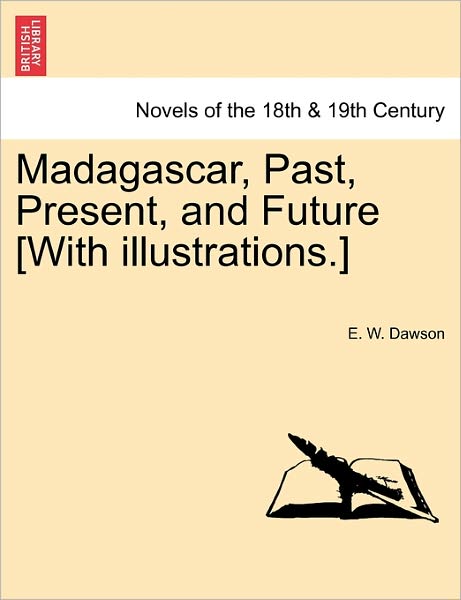 BRITISH LIBRARY

Novels of the 18th & 19th Century

Madagascar, Past, Present, and Future [With illustrations.]

E. W. Dawson